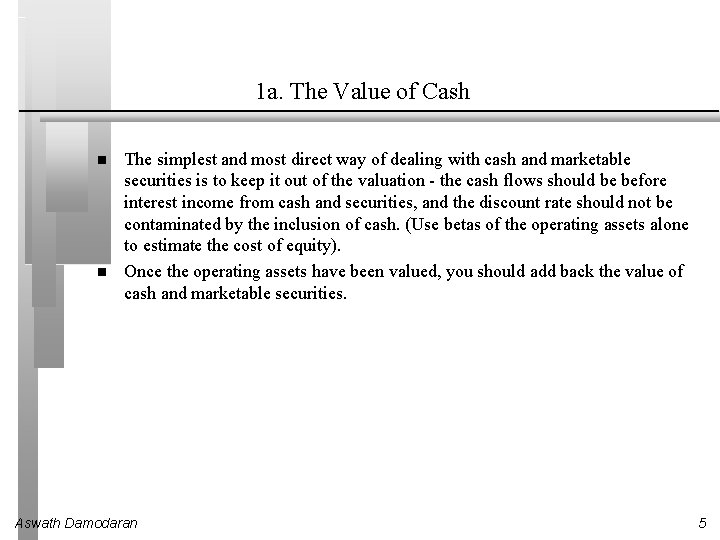 1a. The Value of Cash

■ The simplest and most direct way of dealing with cash and marketable securities is to keep it out of the valuation - the cash flows should be before interest income from cash and securities, and the discount rate should not be contaminated by the inclusion of cash. (Use betas of the operating assets alone to estimate the cost of equity).

■ Once the operating assets have been valued, you should add back the value of cash and marketable securities.

Aswath Damodaran

5